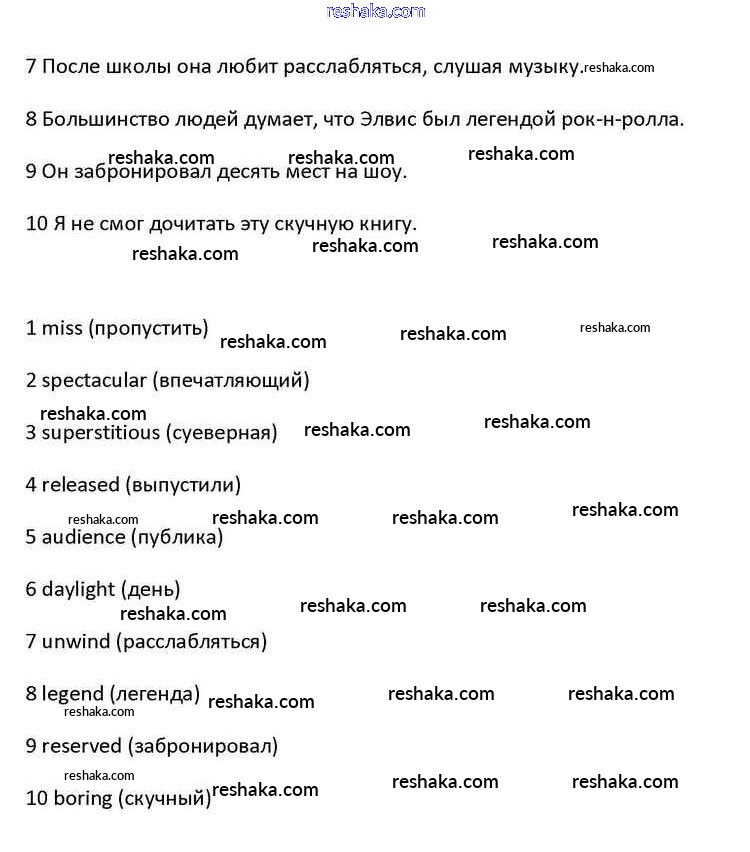 reshaka.com

7 После школы она любит расслабляться, слушая музыку. reshaka.com

8 Большинство людей думает, что Элвис был легендой рок-н-ролла.

reshaka.com reshaka.com reshaka.com
9 Он забронировал десять мест на шоу.

10 Я не смог дочитать эту скучную книгу.
reshaka.com reshaka.com reshaka.com

1 miss (пропустить) reshaka.com reshaka.com reshaka.com

2 spectacular (впечатляющий)
reshaka.com
3 superstitious (суеверная) reshaka.com reshaka.com

4 released (выпустили)
reshaka.com reshaka.com reshaka.com reshaka.com
5 audience (публика)

6 daylight (день)
reshaka.com reshaka.com reshaka.com
7 unwind (расслабляться)

8 legend (легенда) reshaka.com reshaka.com reshaka.com
reshaka.com

9 reserved (забронировал)
reshaka.com
10 boring (скучный) reshaka.com reshaka.com reshaka.com